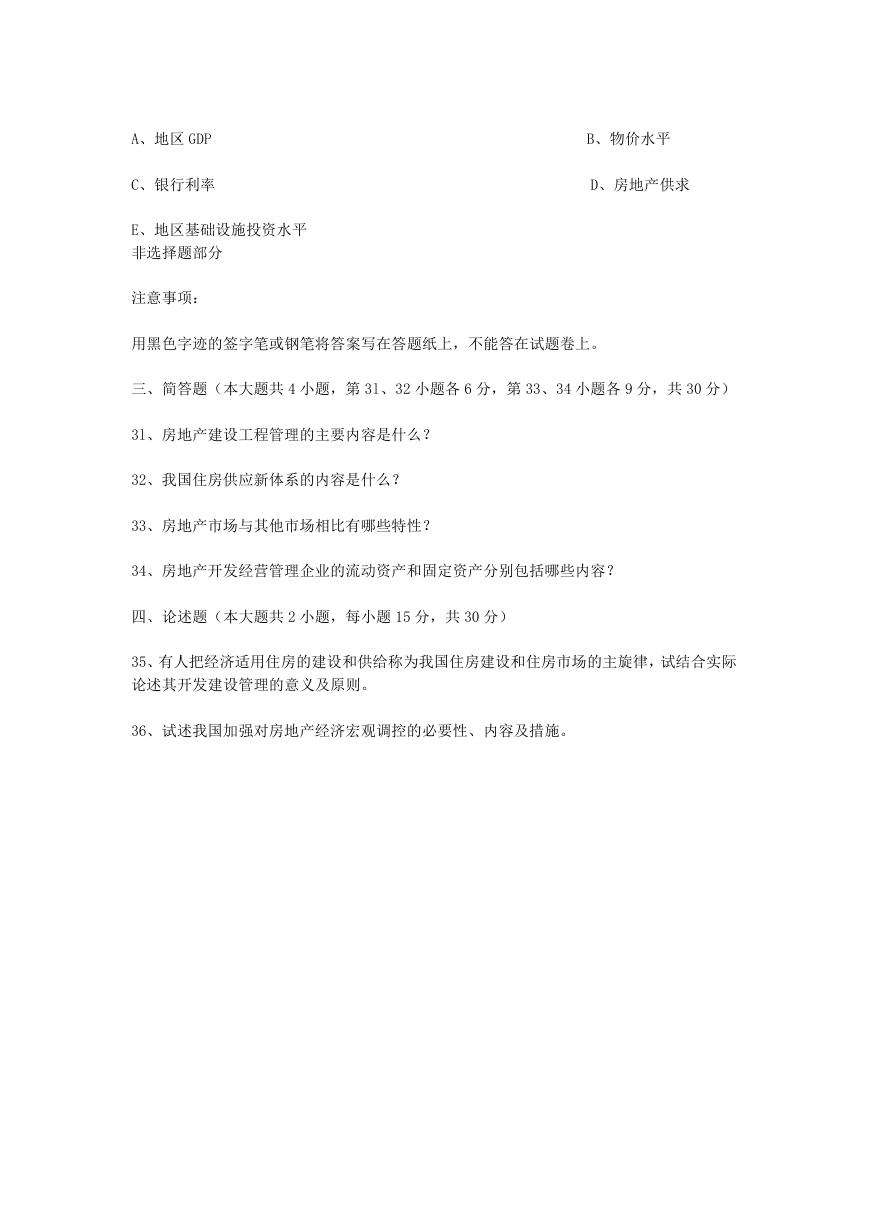 A、地区 GDP

B、物价水平

C、银行利率

D、房地产供求

E、地区基础设施投资水平
非选择题部分

注意事项：

用黑色字迹的签字笔或钢笔将答案写在答题纸上，不能答在试题卷上。

三、简答题（本大题共 4 小题，第 31、32 小题各 6 分，第 33、34 小题各 9 分，共 30 分）

31、房地产建设工程管理的主要内容是什么？

32、我国住房供应新体系的内容是什么？

33、房地产市场与其他市场相比有哪些特性？

34、房地产开发经营管理企业的流动资产和固定资产分别包括哪些内容？

四、论述题（本大题共 2 小题，每小题 15 分，共 30 分）

35、有人把经济适用住房的建设和供给称为我国住房建设和住房市场的主旋律，试结合实际论述其开发建设管理的意义及原则。

36、试述我国加强对房地产经济宏观调控的必要性、内容及措施。